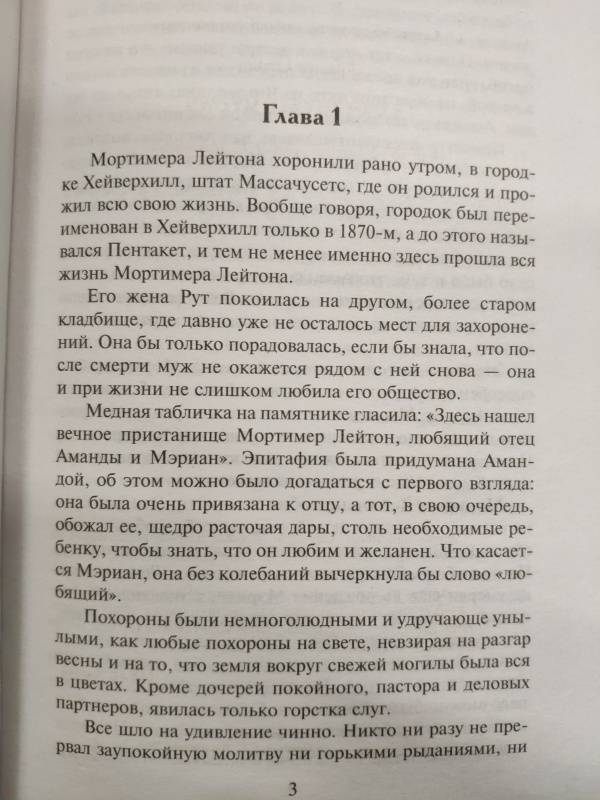 Глава 1

Мортимера Лейтона хоронили рано утром, в городке Хейверхилл, штат Массачусетс, где он родился и прожил всю свою жизнь. Вообще говоря, городок был переименован в Хейверхилл только в 1870-м, а до этого назывался Пентакет, и тем не менее именно здесь прошла вся жизнь Мортимера Лейтона.

Его жена Рут покоилась на другом, более старом кладбище, где давно уже не осталось мест для захоронений. Она бы только порадовалась, если бы знала, что после смерти муж не окажется рядом с ней снова — она и при жизни не слишком любила его общество.

Медная табличка на памятнике гласила: «Здесь нашел вечное пристанище Мортимер Лейтон, любящий отец Аманды и Мэриан». Эпитафия была придумана Амандой, об этом можно было догадаться с первого взгляда: она была очень привязана к отцу, а тот, в свою очередь, обожал ее, щедро расточая дары, столь необходимые ребенку, чтобы знать, что он любим и желанен. Что касается Мэриан, она без колебаний вычеркнула бы слово «любящий».

Похороны были немноголюдными и удручающе унылыми, как любые похороны на свете, невзирая на разгар весны и на то, что земля вокруг свежей могилы была вся в цветах. Кроме дочерей покойного, пастора и деловых партнеров, явилась только горстка слуг.

Все шло на удивление чинно. Никто ни разу не прервал заупокойную молитву ни горькими рыданиями, ни

3